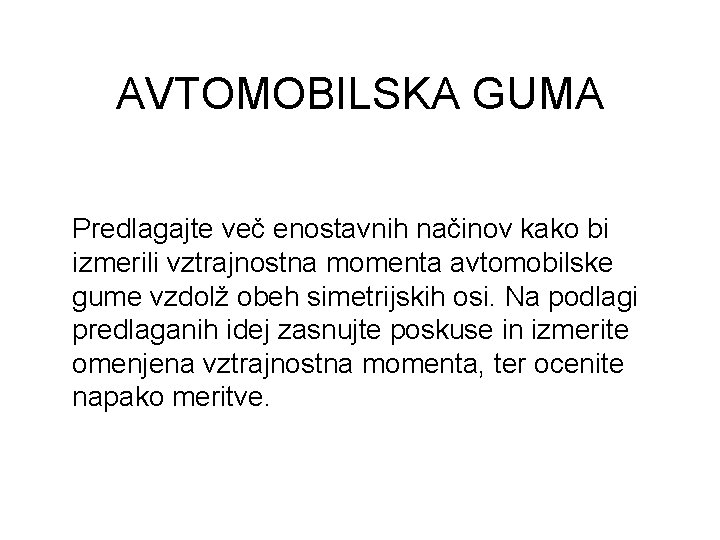 AVTOMOBILSKA GUMA

Predlagajte več enostavnih načinov kako bi izmerili vztrajnostna momenta avtomobilske gume vzdolž obeh simetrijskih osi. Na podlagi predlaganih idej zasnujte poskuse in izmerite omenjena vztrajnostna momenta, ter ocenite napako meritve.